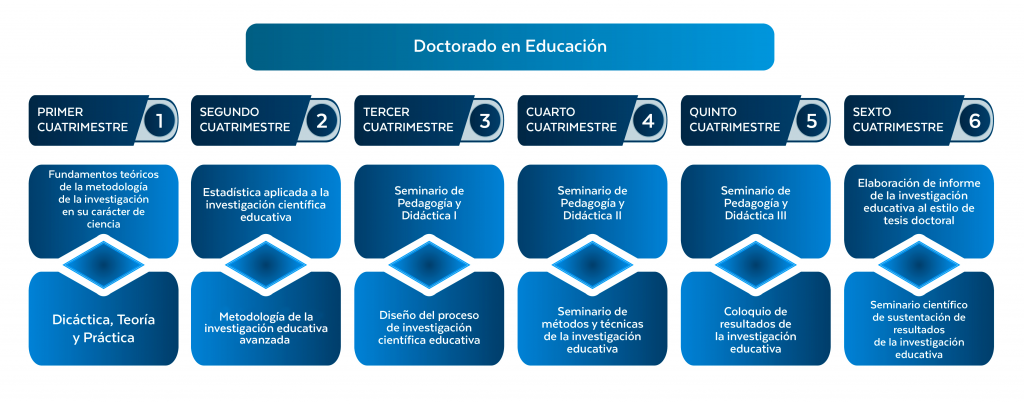 Doctorado en Educación

PRIMER CUATRIMESTRE 1

Fundamentos teóricos de la metodología de la investigación en su carácter de ciencia

Dicáctica, Teoría y Práctica

SEGUNDO CUATRIMESTRE 2

Estadística aplicada a la investigación científica educativa

Metodología de la investigación educativa avanzada

TERCER CUATRIMESTRE 3

Seminario de Pedagogía y Didáctica I

Diseño del proceso de investigación científica educativa

CUARTO CUATRIMESTRE 4

Seminario de Pedagogía y Didáctica II

Seminario de métodos y técnicas de la investigación educativa

QUINTO CUATRIMESTRE 5

Seminario de Pedagogía y Didáctica III

Coloquio de resultados de la investigación educativa

SEXTO CUATRIMESTRE 6

Elaboración de informe de la investigación educativa al estilo de tesis doctoral

Seminario científico de sustentación de resultados de la investigación educativa